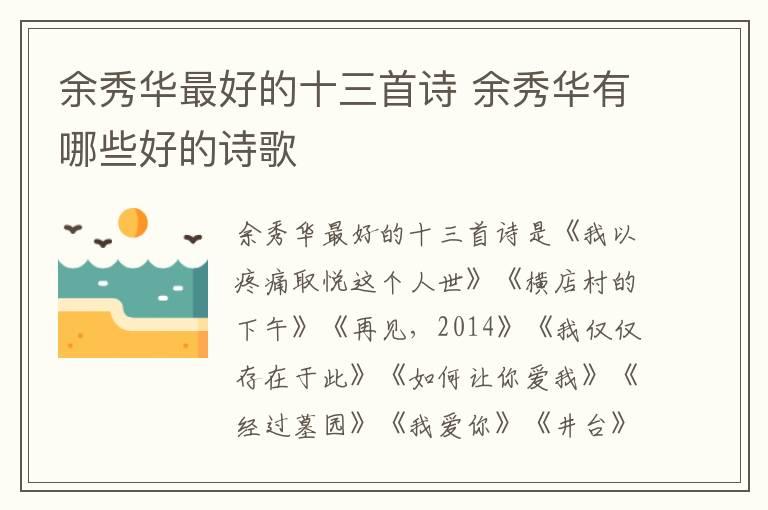 余秀华最好的十三首诗 余秀华有哪些好的诗歌

余秀华最好的十三首诗是《我以疼痛取悦这个人世》《横店村的下午》《再见，2014》《我仅仅存在于此》《如何让你爱我》《经过墓园》《我爱你》《井台》